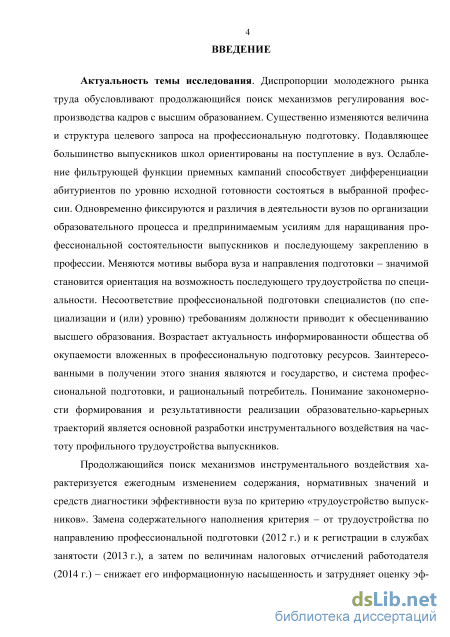 4

ВВЕДЕНИЕ

Актуальность темы исследования. Диспропорции молодежного рынка труда обусловливают продолжающийся поиск механизмов регулирования воспроизводства кадров с высшим образованием. Существенно изменяются величина и структура целевого запроса на профессиональную подготовку. Подавляющее большинство выпускников школ ориентированы на поступление в вуз. Ослабление фильтрующей функции приемных кампаний способствует дифференциации абитуриентов по уровню исходной готовности состояться в выбранной профессии. Одновременно фиксируются и различия в деятельности вузов по организации образовательного процесса и предпринимаемым усилиям для наращивания профессиональной состоятельности выпускников и последующему закреплению в профессии. Меняются мотивы выбора вуза и направления подготовки – значимой становится ориентация на возможность последующего трудоустройства по специальности. Несоответствие профессиональной подготовки специалистов (по специализации и (или) уровню) требованиям должности приводит к обесцениванию высшего образования. Возрастает актуальность информированности общества об окупаемости вложенных в профессиональную подготовку ресурсов. Заинтересованными в получении этого знания являются и государство, и система профессиональной подготовки, и рациональный потребитель. Понимание закономерности формирования и результативности реализации образовательно-карьерных траекторий является основной разработки инструментального воздействия на частоту профильного трудоустройства выпускников.

Продолжающийся поиск механизмов инструментального воздействия характеризуется ежегодным изменением содержания, нормативных значений и средств диагностики эффективности вуза по критерию «трудоустройство выпускников». Замена содержательного наполнения критерия – от трудоустройства по направлению профессиональной подготовки (2012 г.) и к регистрации в службах занятости (2013 г.), а затем по величинам налоговых отчислений работодателя (2014 г.) – снижает его информационную насыщенность и затрудняет оценку эф-

dsLib.net
библиотека диссертаций